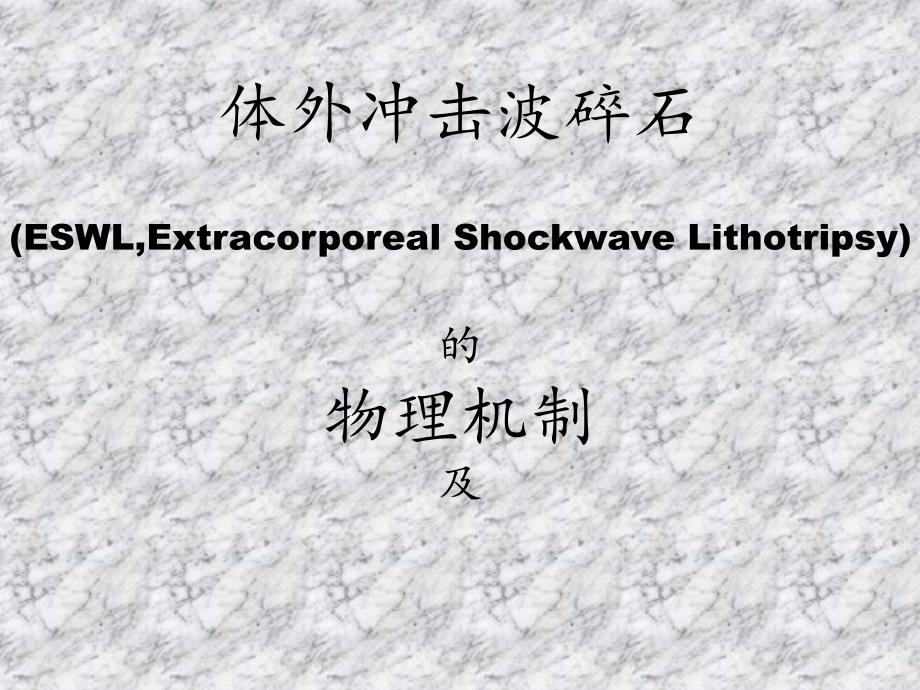 体外冲击波碎石

(ESWL,Extracorporeal Shockwave Lithotripsy)

的

物理机制

及